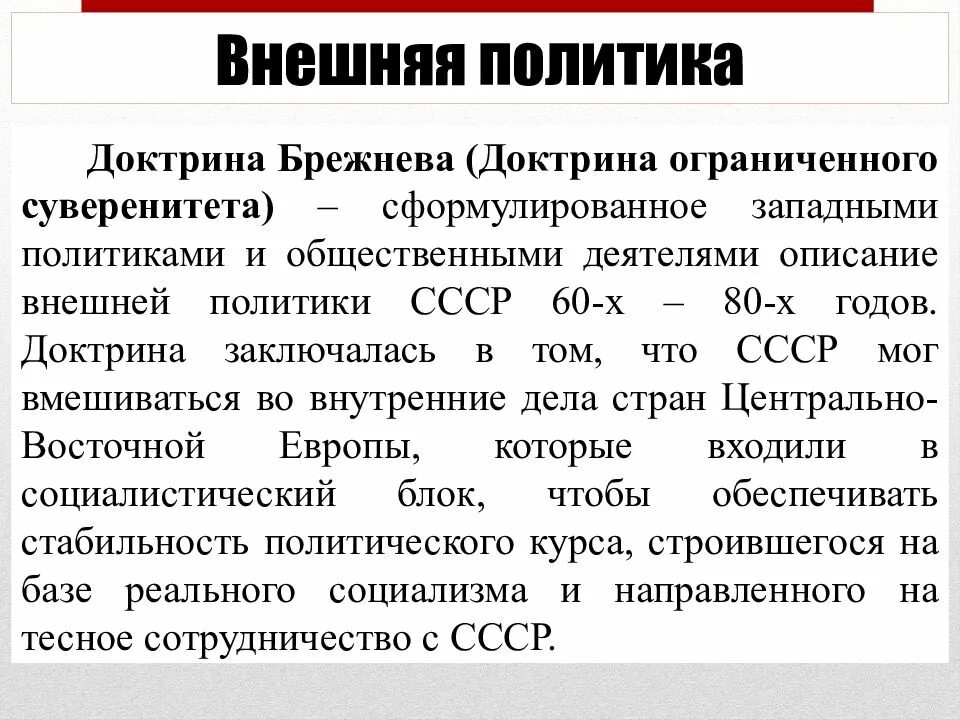 Внешняя политика

Доктрина Брежнева (Доктрина ограниченного суверенитета) – сформулированное западными политиками и общественными деятелями описание внешней политики СССР 60-х – 80-х годов. Доктрина заключалась в том, что СССР мог вмешиваться во внутренние дела стран Центрально-Восточной Европы, которые входили в социалистический блок, чтобы обеспечивать стабильность политического курса, строившегося на базе реального социализма и направленного на тесное сотрудничество с СССР.